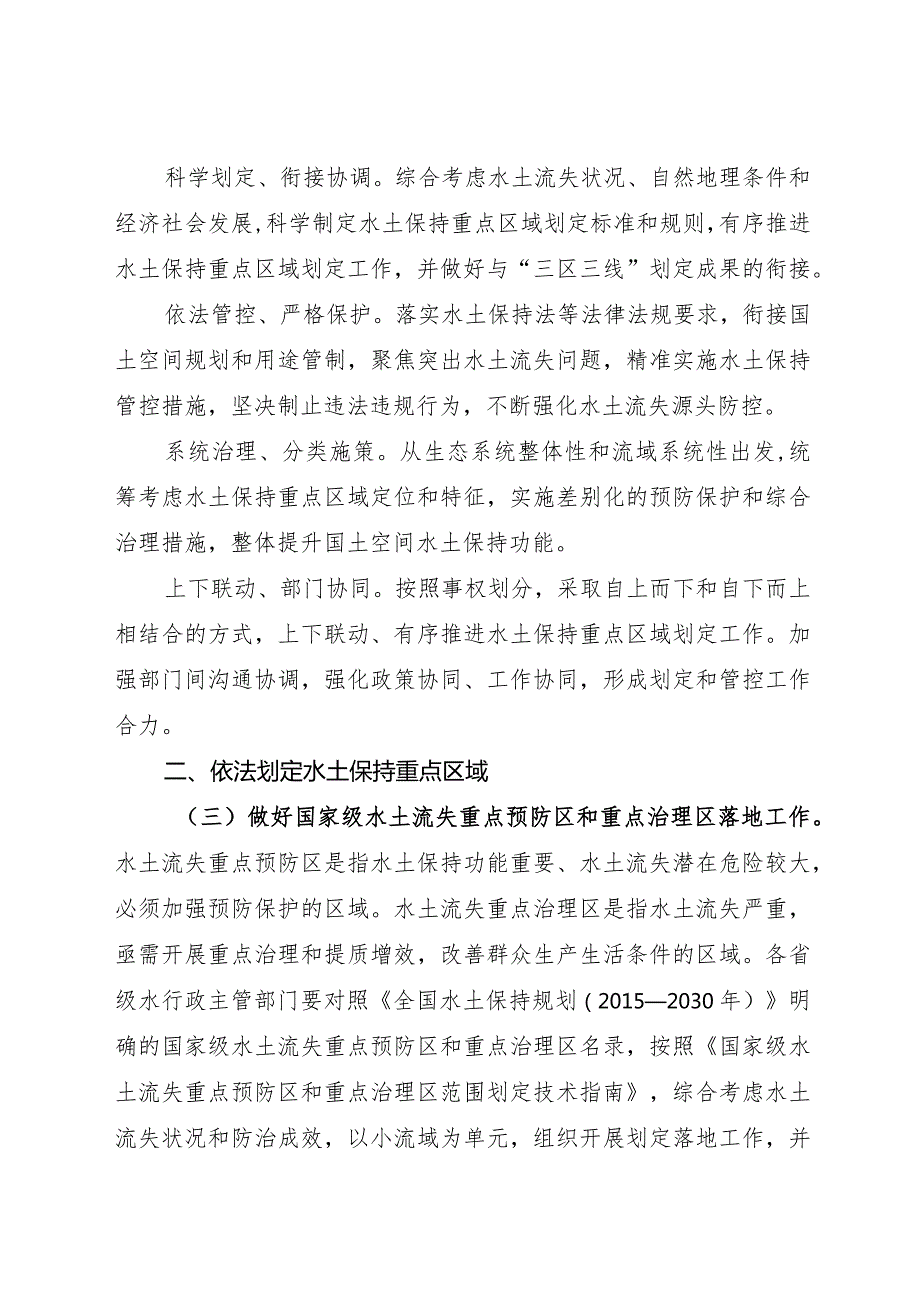 科学划定、衔接协调。综合考虑水土流失状况、自然地理条件和经济社会发展,科学制定水土保持重点区域划定标准和规则,有序推进水土保持重点区域划定工作，并做好与“三区三线”划定成果的衔接。

依法管控、严格保护。落实水土保持法等法律法规要求，衔接国土空间规划和用途管制，聚焦突出水土流失问题，精准实施水土保持管控措施，坚决制止违法违规行为，不断强化水土流失源头防控。

系统治理、分类施策。从生态系统整体性和流域系统性出发,统筹考虑水土保持重点区域定位和特征，实施差别化的预防保护和综合治理措施，整体提升国土空间水土保持功能。

上下联动、部门协同。按照事权划分，采取自上而下和自下而上相结合的方式，上下联动、有序推进水土保持重点区域划定工作。加强部门间沟通协调，强化政策协同、工作协同，形成划定和管控工作合力。

二、依法划定水土保持重点区域

（三）做好国家级水土流失重点预防区和重点治理区落地工作。水土流失重点预防区是指水土保持功能重要、水土流失潜在危险较大，必须加强预防保护的区域。水土流失重点治理区是指水土流失严重，亟需开展重点治理和提质增效，改善群众生产生活条件的区域。各省级水行政主管部门要对照《全国水土保持规划（2015—2030年）》明确的国家级水土流失重点预防区和重点治理区名录，按照《国家级水土流失重点预防区和重点治理区范围划定技术指南》，综合考虑水土流失状况和防治成效，以小流域为单元，组织开展划定落地工作，并